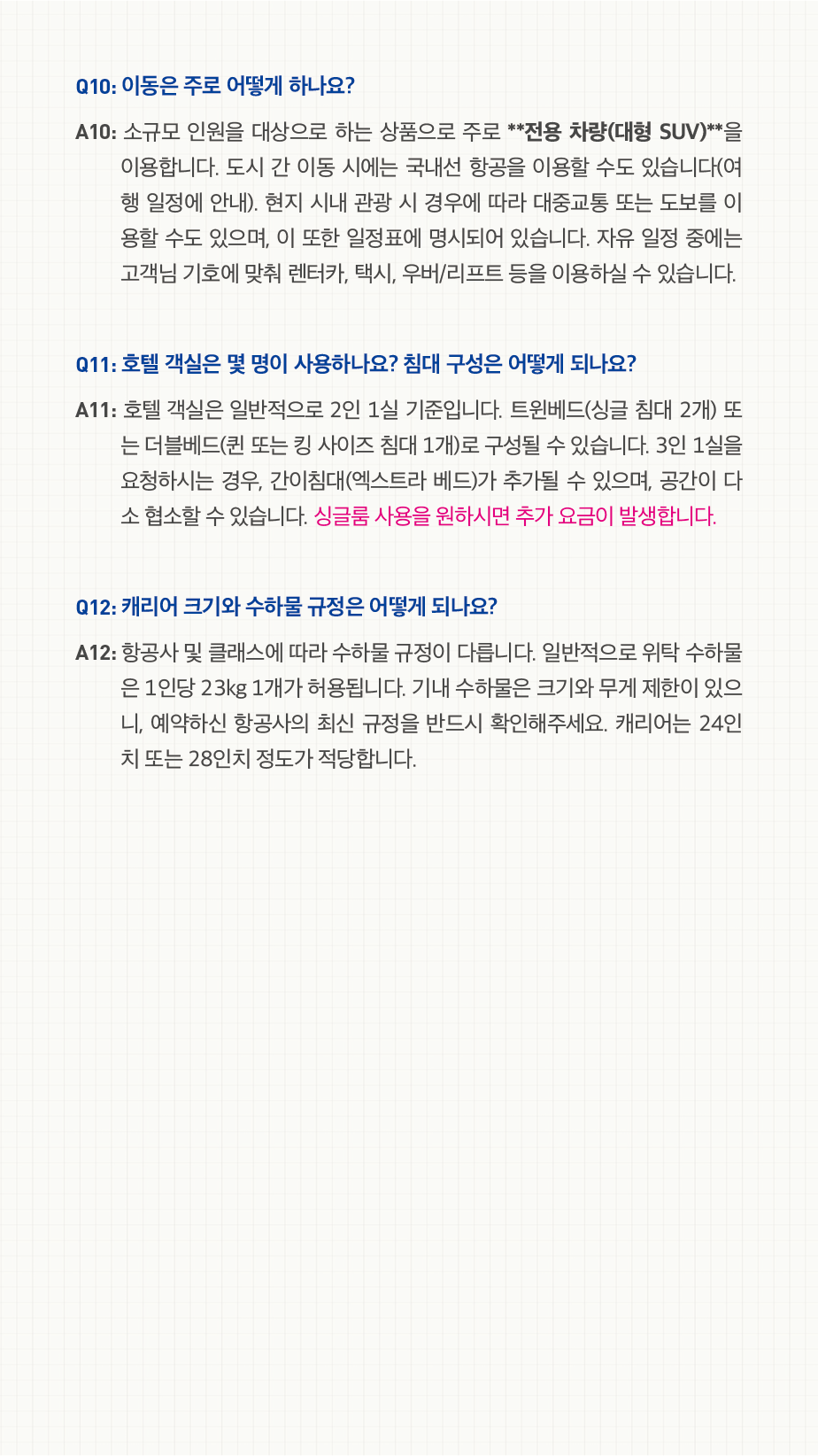 Q10: 이동은 주로 어떻게 하나요?

A10: 소규모 인원을 대상으로 하는 상품으로 주로 **전용 차량(대형 SUV)**을 이용합니다. 도시 간 이동 시에는 국내선 항공을 이용할 수도 있습니다(여행 일정에 안내). 현지 시내 관광 시 경우에 따라 대중교통 또는 도보를 이용할 수도 있으며, 이 또한 일정표에 명시되어 있습니다. 자유 일정 중에는 고객님 기호에 맞춰 렌터카, 택시, 우버/리프트 등을 이용하실 수 있습니다.

Q11: 호텔 객실은 몇 명이 사용하나요? 침대 구성은 어떻게 되나요?

A11: 호텔 객실은 일반적으로 2인 1실 기준입니다. 트윈베드(싱글 침대 2개) 또는 더블베드(퀸 또는 킹 사이즈 침대 1개)로 구성될 수 있습니다. 3인 1실을 요청하시는 경우, 간이침대(엑스트라 베드)가 추가될 수 있으며, 공간이 다소 협소할 수 있습니다. 싱글룸 사용을 원하시면 추가 요금이 발생합니다.

Q12: 캐리어 크기와 수하물 규정은 어떻게 되나요?

A12: 항공사 및 클래스에 따라 수하물 규정이 다릅니다. 일반적으로 위탁 수하물은 1인당 23kg 1개가 허용됩니다. 기내 수하물은 크기와 무게 제한이 있으니, 예약하신 항공사의 최신 규정을 반드시 확인해주세요. 캐리어는 24인치 또는 28인치 정도가 적당합니다.